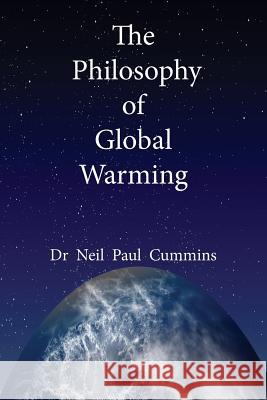 The Philosophy of Global Warming

Dr Neil Paul Cummins

Kraina Książek